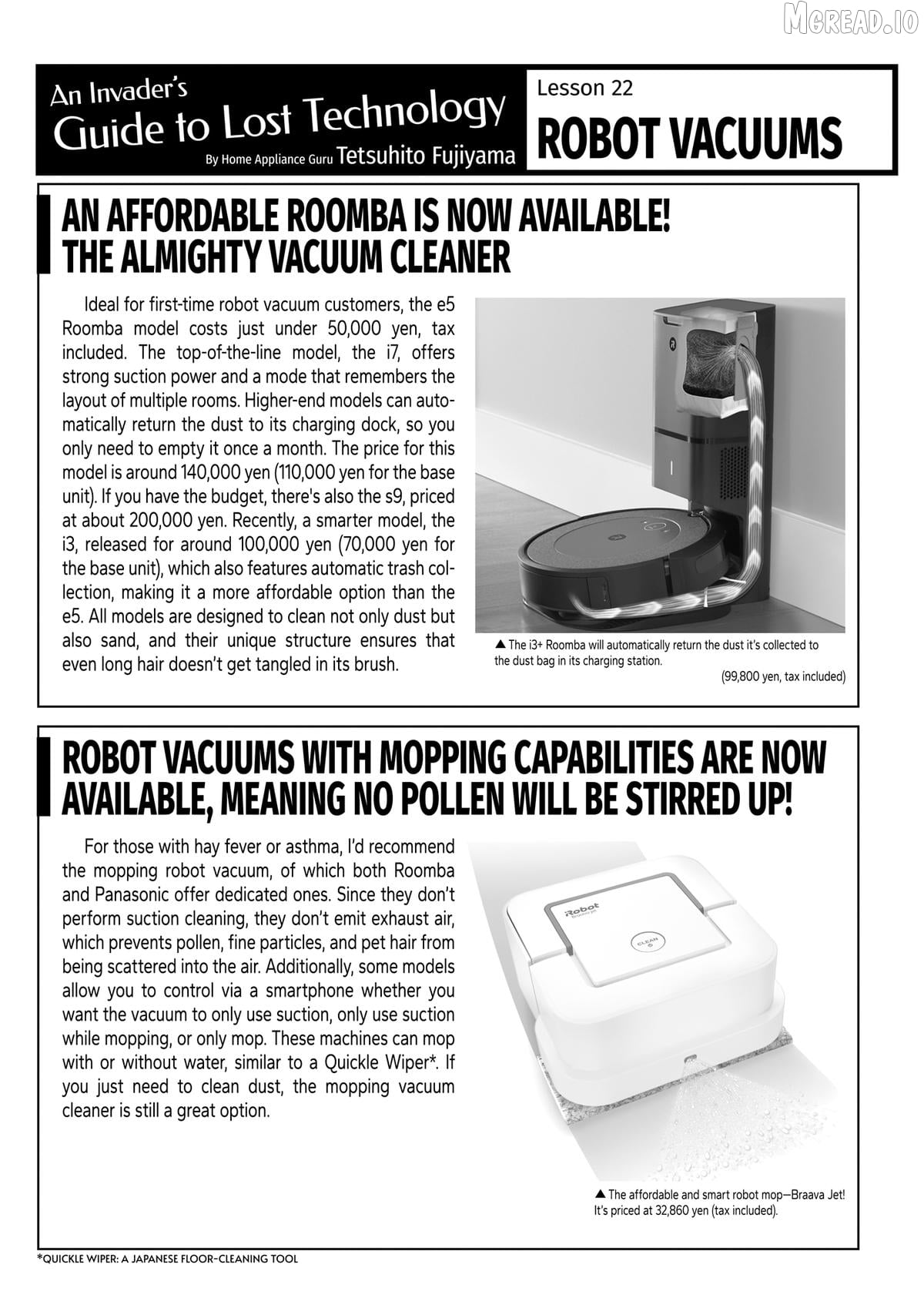 MGREAD.IO

An Invader's Guide to Lost Technology
By Home Appliance Guru Tetsuhito Fujiyama

Lesson 22
ROBOT VACUUMS

AN AFFORDABLE ROOMBA IS NOW AVAILABLE! THE ALMIGHTY VACUUM CLEANER

Ideal for first-time robot vacuum customers, the e5 Roomba model costs just under 50,000 yen, tax included. The top-of-the-line model, the i7, offers strong suction power and a mode that remembers the layout of multiple rooms. Higher-end models can automatically return the dust to its charging dock, so you only need to empty it once a month. The price for this model is around 140,000 yen (110,000 yen for the base unit). If you have the budget, there's also the s9, priced at about 200,000 yen. Recently, a smarter model, the i3, released for around 100,000 yen (70,000 yen for the base unit), which also features automatic trash collection, making it a more affordable option than the e5. All models are designed to clean not only dust but also sand, and their unique structure ensures that even long hair doesn't get tangled in its brush.

▲ The i3+ Roomba will automatically return the dust it's collected to the dust bag in its charging station.
(99,800 yen, tax included)

ROBOT VACUUMS WITH MOPPING CAPABILITIES ARE NOW AVAILABLE, MEANING NO POLLEN WILL BE STIRRED UP!

For those with hay fever or asthma, I'd recommend the mopping robot vacuum, of which both Roomba and Panasonic offer dedicated ones. Since they don't perform suction cleaning, they don't emit exhaust air, which prevents pollen, fine particles, and pet hair from being scattered into the air. Additionally, some models allow you to control via a smartphone whether you want the vacuum to only use suction, only use suction while mopping, or only mop. These machines can mop with or without water, similar to a Quickle Wiper*. If you just need to clean dust, the mopping vacuum cleaner is still a great option.

iRobot
CLEAN

▲ The affordable and smart robot mop—Braava Jet! It's priced at 32,860 yen (tax included).

*QUICKLE WIPER: A JAPANESE FLOOR-CLEANING TOOL